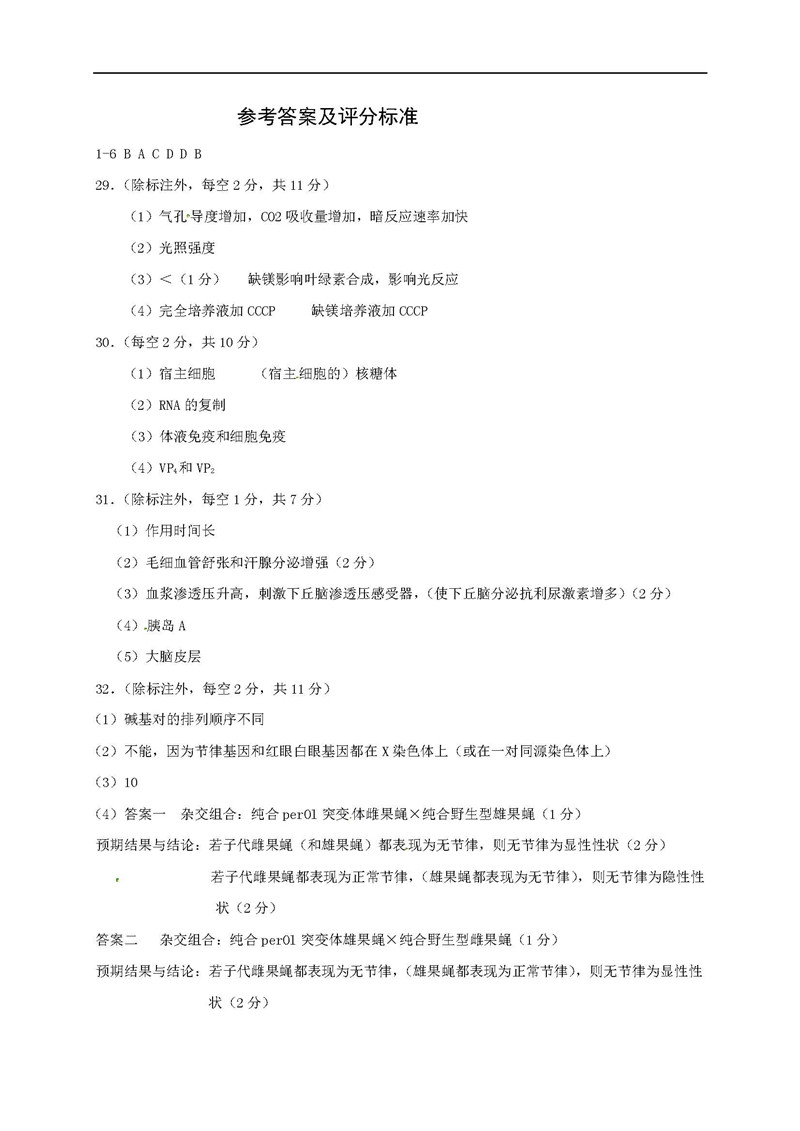 参考答案及评分标准

1-6 B A C D D B

29.（除标注外，每空2分，共11分）

（1）气孔导度增加，CO2吸收量增加，暗反应速率加快

（2）光照强度

（3）<（1分）　缺镁影响叶绿素合成，影响光反应

（4）完全培养液加CCCP　缺镁培养液加CCCP

30.（每空2分，共10分）

（1）宿主细胞　（宿主细胞的）核糖体

（2）RNA的复制

（3）体液免疫和细胞免疫

（4）$VP_4$和$VP_2$

31.（除标注外，每空1分，共7分）

（1）作用时间长

（2）毛细血管舒张和汗腺分泌增强（2分）

（3）血浆渗透压升高，刺激下丘脑渗透压感受器，（使下丘脑分泌抗利尿激素增多）（2分）

（4）胰岛A

（5）大脑皮层

32.（除标注外，每空2分，共11分）

（1）碱基对的排列顺序不同

（2）不能，因为节律基因和红眼白眼基因都在X染色体上（或在一对同源染色体上）

（3）10

（4）答案一　杂交组合：纯合per01突变体雌果蝇×纯合野生型雄果蝇（1分）

预期结果与结论：若子代雌果蝇（和雄果蝇）都表现为无节律，则无节律为显性性状（2分）

若子代雌果蝇都表现为正常节律，（雄果蝇都表现为无节律），则无节律为隐性性状（2分）

答案二　杂交组合：纯合per01突变体雄果蝇×纯合野生型雌果蝇（1分）

预期结果与结论：若子代雌果蝇都表现为无节律，（雄果蝇都表现为正常节律），则无节律为显性性状（2分）